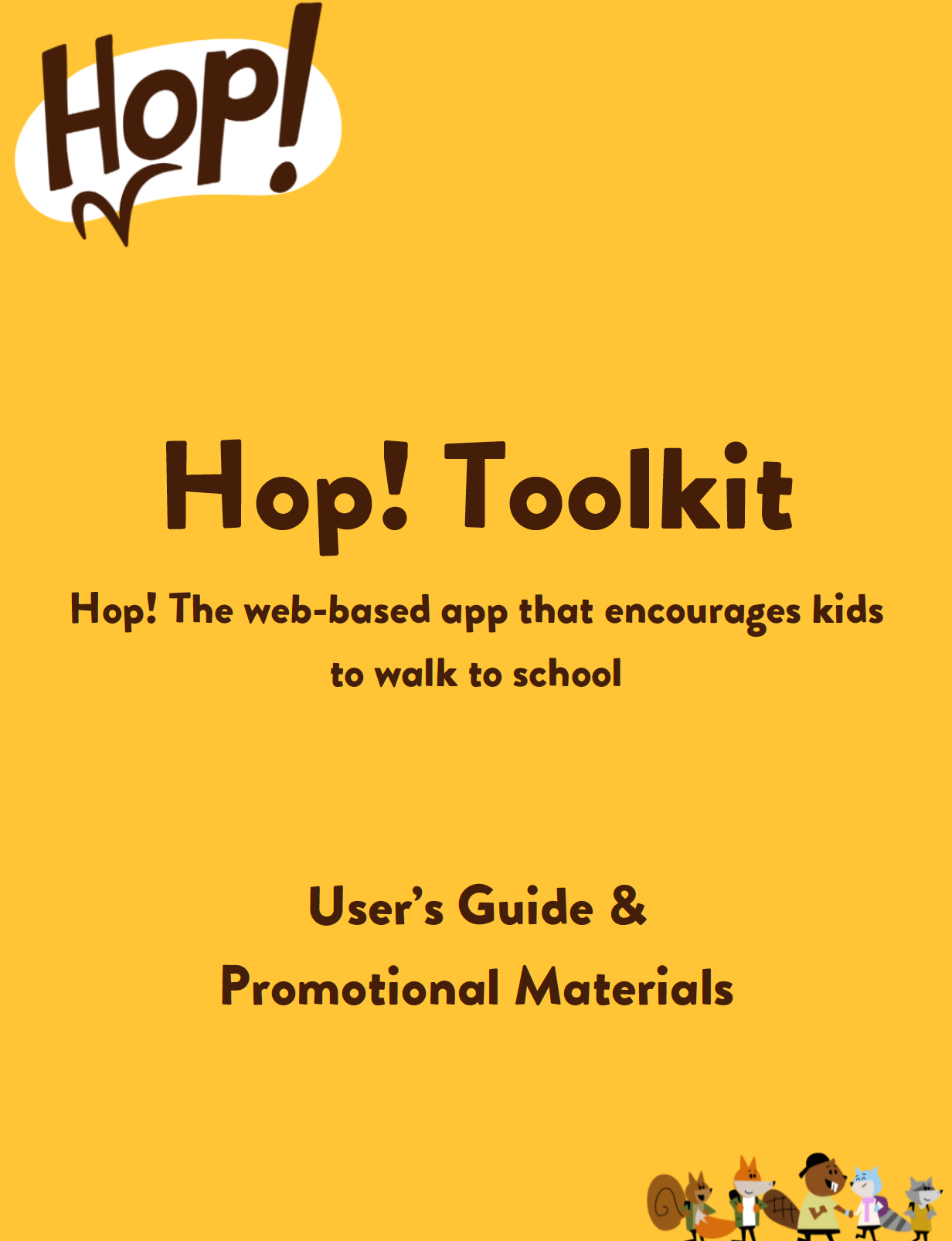 Hop!

Hop! Toolkit

Hop! The web-based app that encourages kids to walk to school

User's Guide &
Promotional Materials